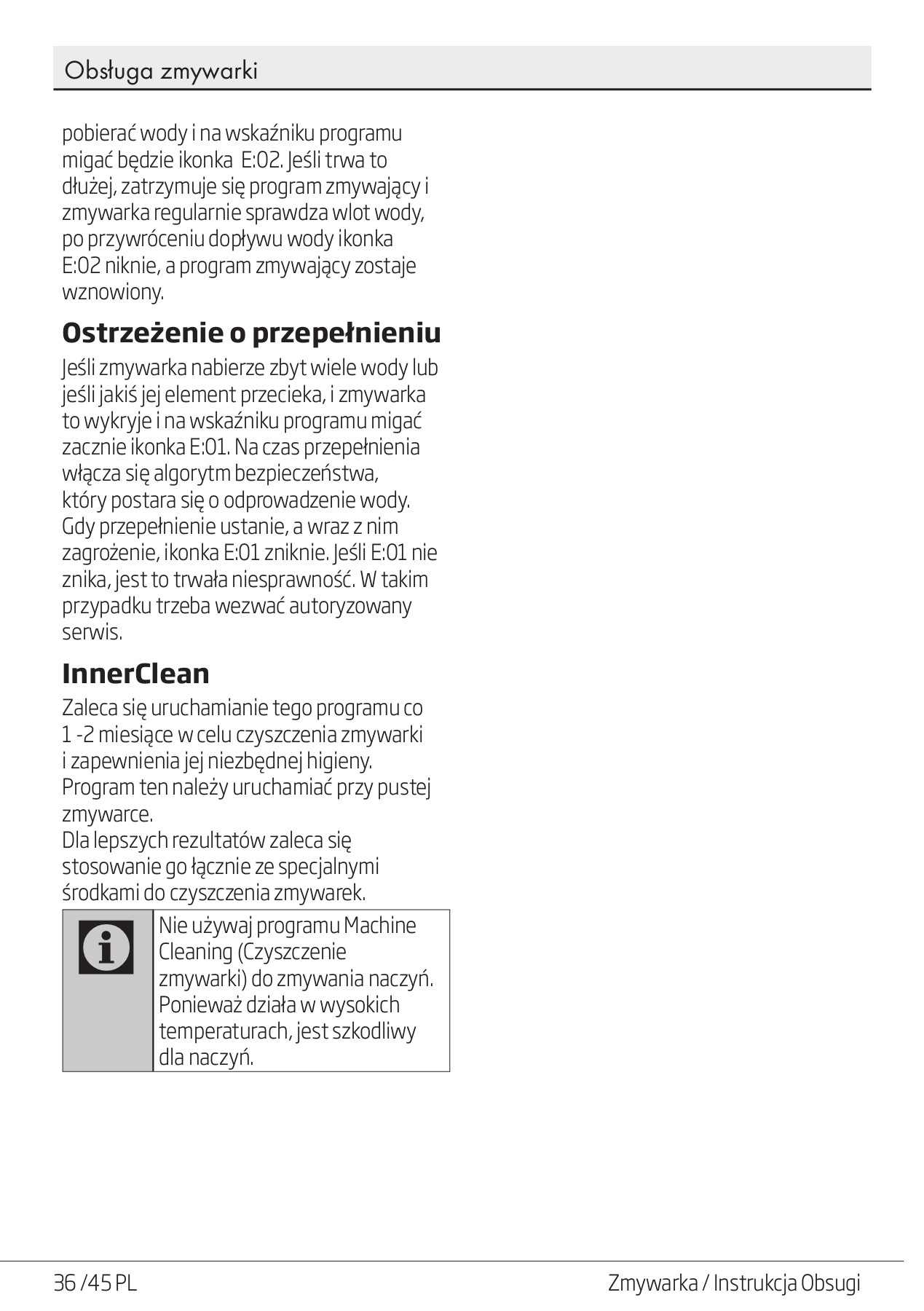 Obsługa zmywarki

pobierać wody i na wskaźniku programu migać będzie ikonka E:02. Jeśli trwa to dłużej, zatrzymuje się program zmywający i zmywarka regularnie sprawdza wlot wody, po przywróceniu dopływu wody ikonka E:02 niknie, a program zmywający zostaje wznowiony.

Ostrzeżenie o przepełnieniu

Jeśli zmywarka nabierze zbyt wiele wody lub jeśli jakiś jej element przecieka, i zmywarka to wykryje i na wskaźniku programu migać zacznie ikonka E:01. Na czas przepełnienia włącza się algorytm bezpieczeństwa, który postara się o odprowadzenie wody. Gdy przepełnienie ustanie, a wraz z nim zagrożenie, ikonka E:01 zniknie. Jeśli E:01 nie znika, jest to trwała niesprawność. W takim przypadku trzeba wezwać autoryzowany serwis.

InnerClean

Zaleca się uruchamianie tego programu co 1 -2 miesiące w celu czyszczenia zmywarki i zapewnienia jej niezbędnej higieny. Program ten należy uruchamiać przy pustej zmywarce.
Dla lepszych rezultatów zaleca się stosowanie go łącznie ze specjalnymi środkami do czyszczenia zmywarek.

Nie używaj programu Machine Cleaning (Czyszczenie zmywarki) do zmywania naczyń. Ponieważ działa w wysokich temperaturach, jest szkodliwy dla naczyń.

36 /45 PL

Zmywarka / Instrukcja Obsugi